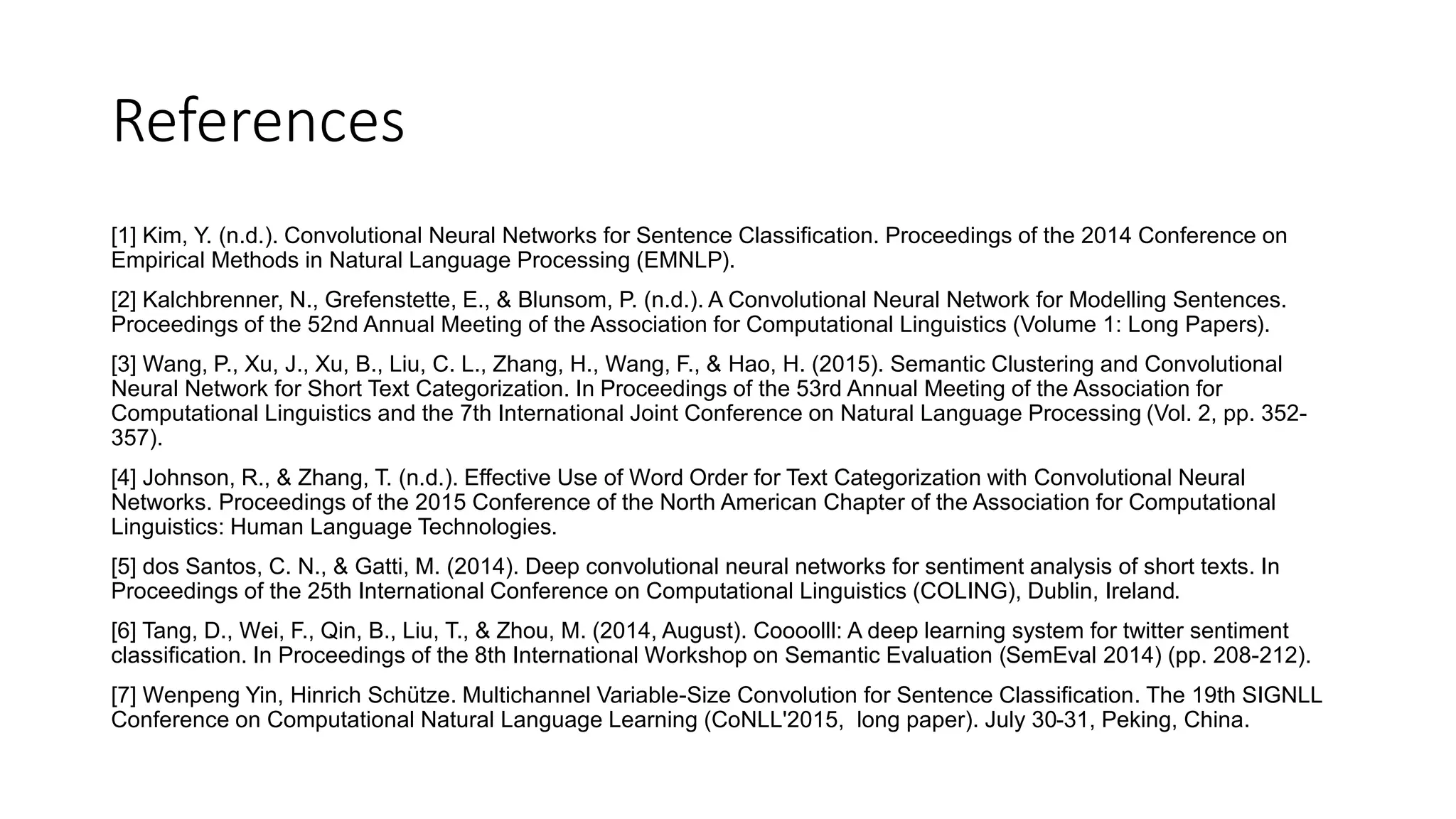 References

[1] Kim, Y. (n.d.). Convolutional Neural Networks for Sentence Classification. Proceedings of the 2014 Conference on Empirical Methods in Natural Language Processing (EMNLP).

[2] Kalchbrenner, N., Grefenstette, E., & Blunsom, P. (n.d.). A Convolutional Neural Network for Modelling Sentences. Proceedings of the 52nd Annual Meeting of the Association for Computational Linguistics (Volume 1: Long Papers).

[3] Wang, P., Xu, J., Xu, B., Liu, C. L., Zhang, H., Wang, F., & Hao, H. (2015). Semantic Clustering and Convolutional Neural Network for Short Text Categorization. In Proceedings of the 53rd Annual Meeting of the Association for Computational Linguistics and the 7th International Joint Conference on Natural Language Processing (Vol. 2, pp. 352-357).

[4] Johnson, R., & Zhang, T. (n.d.). Effective Use of Word Order for Text Categorization with Convolutional Neural Networks. Proceedings of the 2015 Conference of the North American Chapter of the Association for Computational Linguistics: Human Language Technologies.

[5] dos Santos, C. N., & Gatti, M. (2014). Deep convolutional neural networks for sentiment analysis of short texts. In Proceedings of the 25th International Conference on Computational Linguistics (COLING), Dublin, Ireland.

[6] Tang, D., Wei, F., Qin, B., Liu, T., & Zhou, M. (2014, August). Coooolll: A deep learning system for twitter sentiment classification. In Proceedings of the 8th International Workshop on Semantic Evaluation (SemEval 2014) (pp. 208-212).

[7] Wenpeng Yin, Hinrich Schütze. Multichannel Variable-Size Convolution for Sentence Classification. The 19th SIGNLL Conference on Computational Natural Language Learning (CoNLL'2015, long paper). July 30-31, Peking, China.